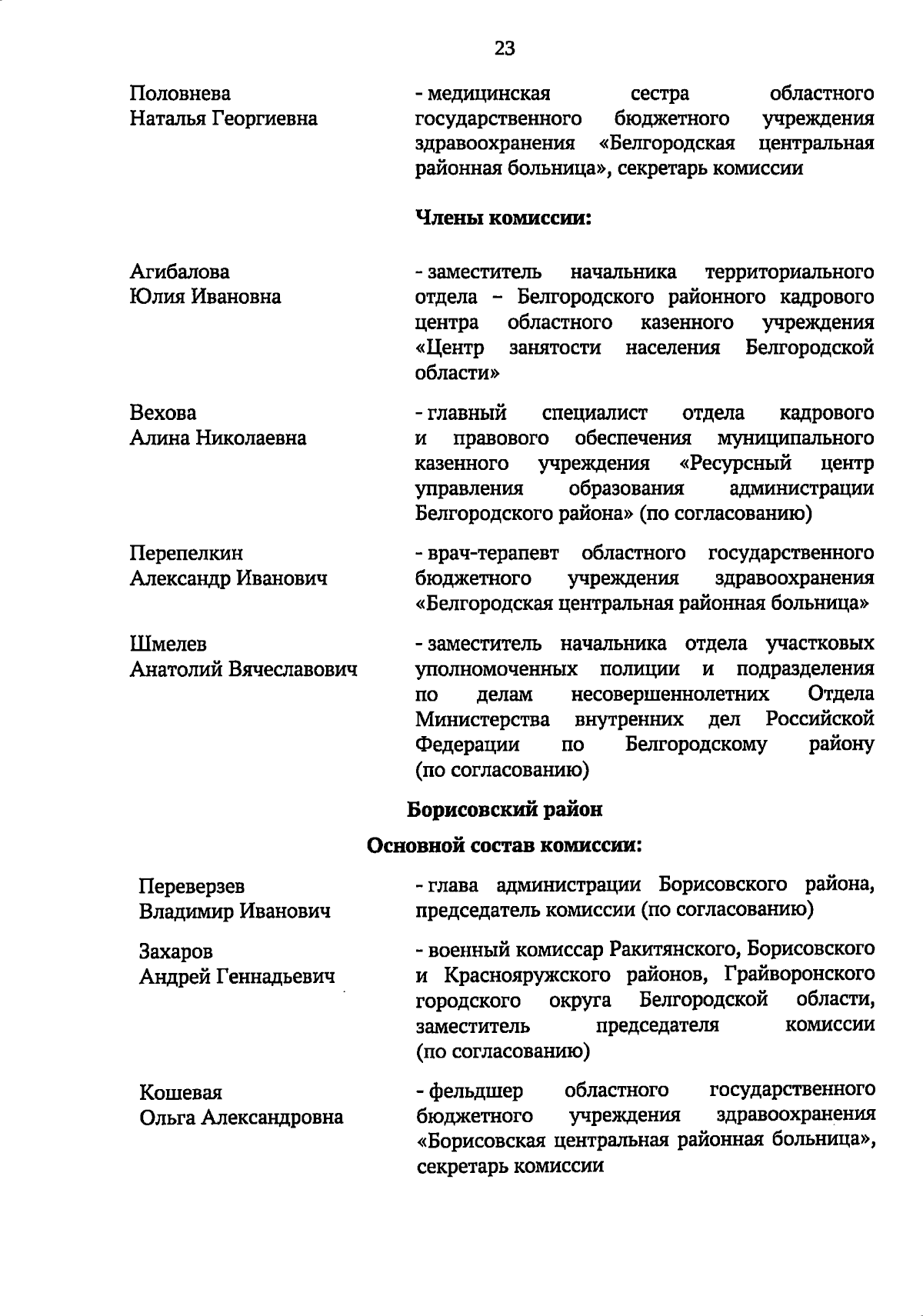 23

Половнева
Наталья Георгиевна

- медицинская сестра областного государственного бюджетного учреждения здравоохранения «Белгородская центральная районная больница», секретарь комиссии

Члены комиссии:

Агибалова
Юлия Ивановна

- заместитель начальника территориального отдела – Белгородского районного кадрового центра областного казенного учреждения «Центр занятости населения Белгородской области»

Вехова
Алина Николаевна

- главный специалист отдела кадрового и правового обеспечения муниципального казенного учреждения «Ресурсный центр управления образования администрации Белгородского района» (по согласованию)

Перепелкин
Александр Иванович

- врач-терапевт областного государственного бюджетного учреждения здравоохранения «Белгородская центральная районная больница»

Шмелев
Анатолий Вячеславович

- заместитель начальника отдела участковых уполномоченных полиции и подразделения по делам несовершеннолетних Отдела Министерства внутренних дел Российской Федерации по Белгородскому району (по согласованию)

Борисовский район

Основной состав комиссии:

Переверзев
Владимир Иванович

- глава администрации Борисовского района, председатель комиссии (по согласованию)

Захаров
Андрей Геннадьевич

- военный комиссар Ракитянского, Борисовского и Краснояружского районов, Грайворонского городского округа Белгородской области, заместитель председателя комиссии (по согласованию)

Кошевая
Ольга Александровна

- фельдшер областного государственного бюджетного учреждения здравоохранения «Борисовская центральная районная больница», секретарь комиссии